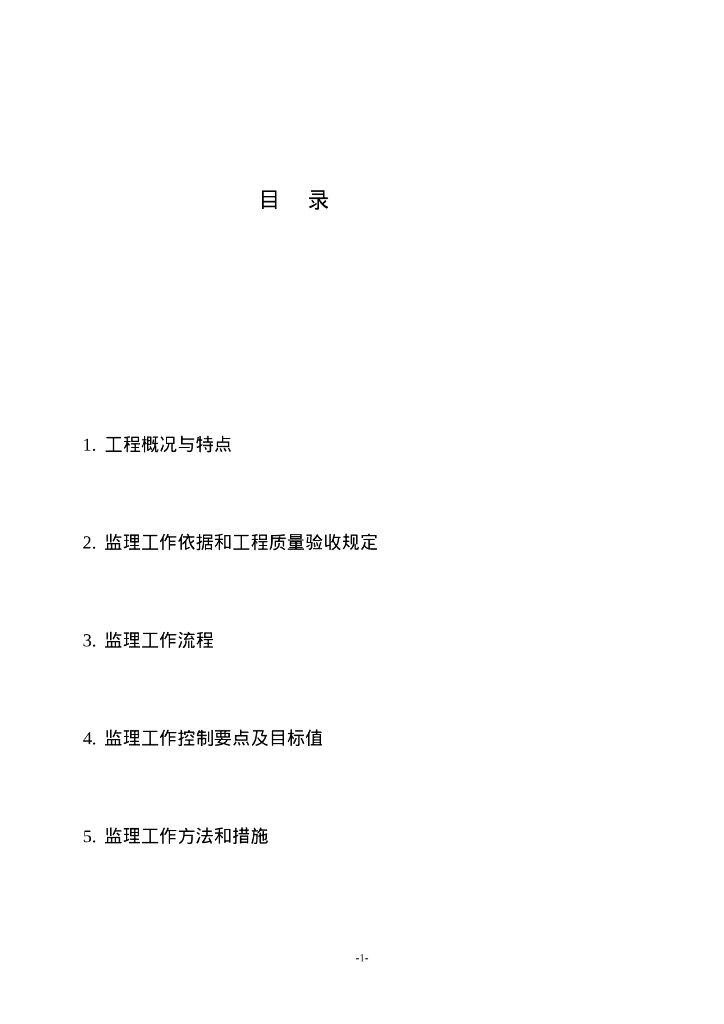 目　录

1. 工程概况与特点

2. 监理工作依据和工程质量验收规定

3. 监理工作流程

4. 监理工作控制要点及目标值

5. 监理工作方法和措施

-1-